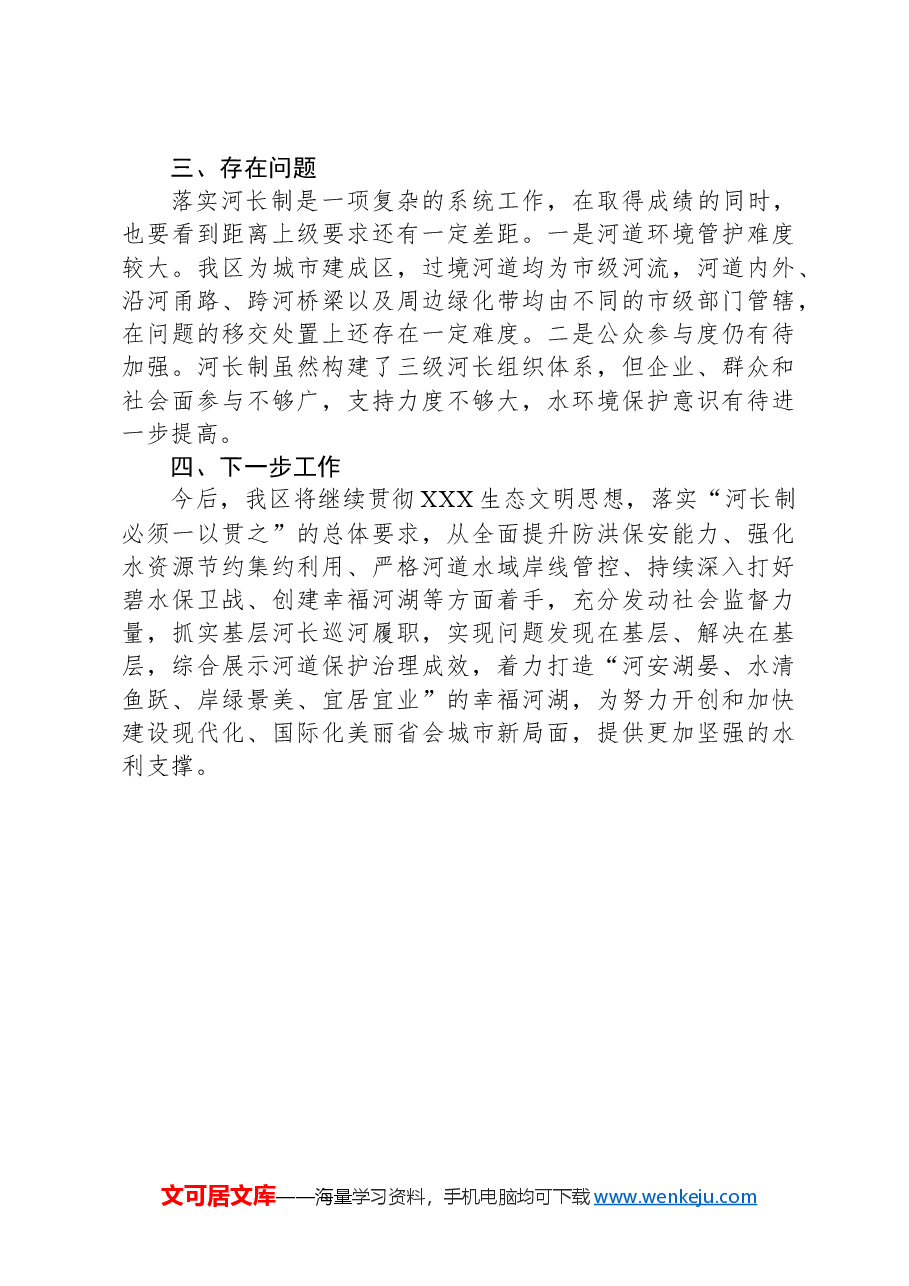 三、存在问题

落实河长制是一项复杂的系统工作，在取得成绩的同时，也要看到距离上级要求还有一定差距。一是河道环境管护难度较大。我区为城市建成区，过境河道均为市级河流，河道内外、沿河甬路、跨河桥梁以及周边绿化带均由不同的市级部门管辖，在问题的移交处置上还存在一定难度。二是公众参与度仍有待加强。河长制虽然构建了三级河长组织体系，但企业、群众和社会面参与不够广，支持力度不够大，水环境保护意识有待进一步提高。

四、下一步工作

今后，我区将继续贯彻XXX生态文明思想，落实“河长制必须一以贯之”的总体要求，从全面提升防洪保安能力、强化水资源节约集约利用、严格河道水域岸线管控、持续深入打好碧水保卫战、创建幸福河湖等方面着手，充分发动社会监督力量，抓实基层河长巡河履职，实现问题发现在基层、解决在基层，综合展示河道保护治理成效，着力打造“河安湖晏、水清鱼跃、岸绿景美、宜居宜业”的幸福河湖，为努力开创和加快建设现代化、国际化美丽省会城市新局面，提供更加坚强的水利支撑。

文可居文库——海量学习资料，手机电脑均可下载www.wenkeju.com